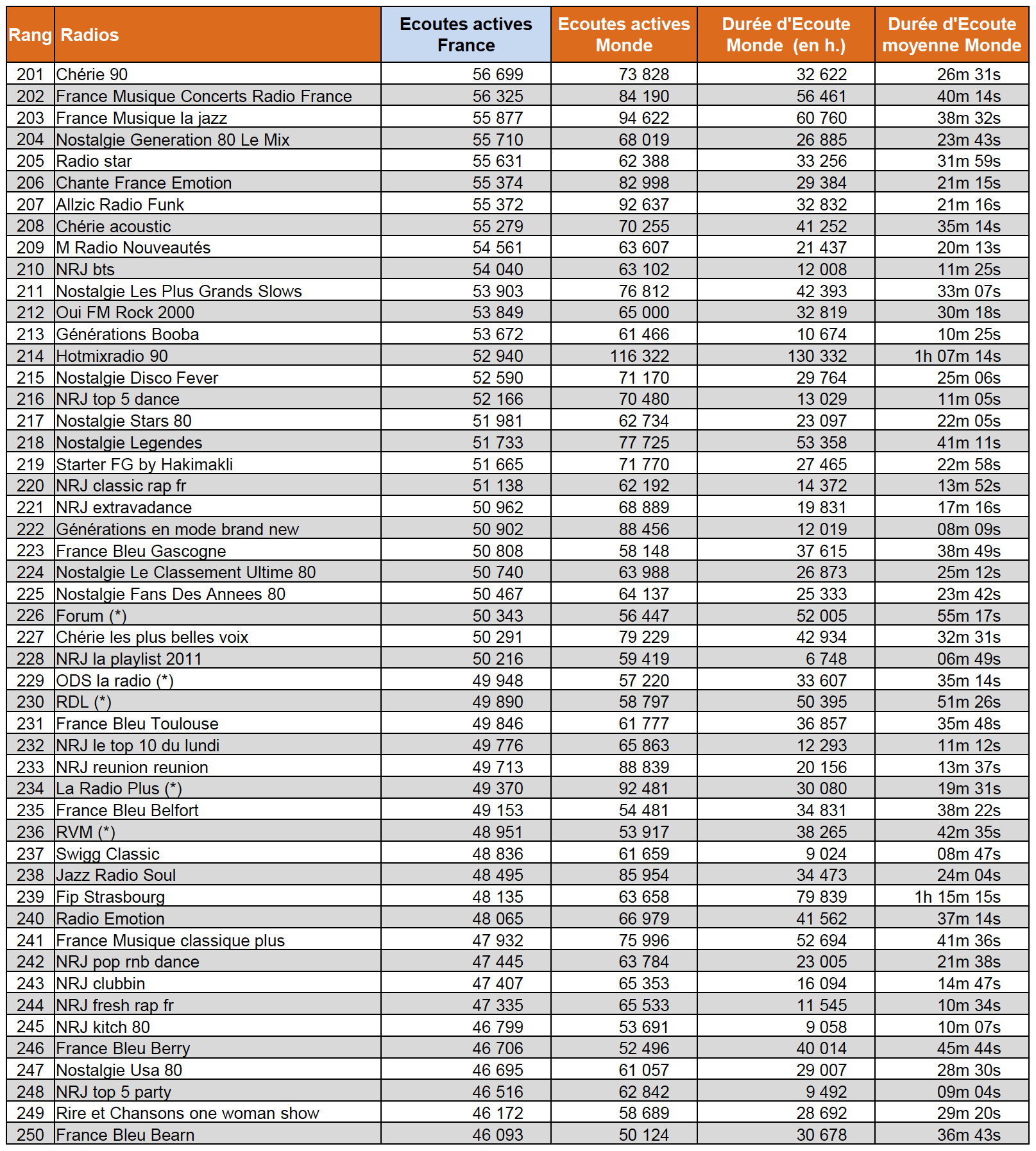 | Rang | Radios | Ecoutes actives France | Ecoutes actives Monde | Durée d'Ecoute Monde (en h.) | Durée d'Ecoute moyenne Monde |
|---|---|---|---|---|---|
| 201 | Chérie 90 | 56 699 | 73 828 | 32 622 | 26m 31s |
| 202 | France Musique Concerts Radio France | 56 325 | 84 190 | 56 461 | 40m 14s |
| 203 | France Musique la jazz | 55 877 | 94 622 | 60 760 | 38m 32s |
| 204 | Nostalgie Generation 80 Le Mix | 55 710 | 68 019 | 26 885 | 23m 43s |
| 205 | Radio star | 55 631 | 62 388 | 33 256 | 31m 59s |
| 206 | Chante France Emotion | 55 374 | 82 998 | 29 384 | 21m 15s |
| 207 | Allzic Radio Funk | 55 372 | 92 637 | 32 832 | 21m 16s |
| 208 | Chérie acoustic | 55 279 | 70 255 | 41 252 | 35m 14s |
| 209 | M Radio Nouveautés | 54 561 | 63 607 | 21 437 | 20m 13s |
| 210 | NRJ bts | 54 040 | 63 102 | 12 008 | 11m 25s |
| 211 | Nostalgie Les Plus Grands Slows | 53 903 | 76 812 | 42 393 | 33m 07s |
| 212 | Oui FM Rock 2000 | 53 849 | 65 000 | 32 819 | 30m 18s |
| 213 | Générations Booba | 53 672 | 61 466 | 10 674 | 10m 25s |
| 214 | Hotmixradio 90 | 52 940 | 116 322 | 130 332 | 1h 07m 14s |
| 215 | Nostalgie Disco Fever | 52 590 | 71 170 | 29 764 | 25m 06s |
| 216 | NRJ top 5 dance | 52 166 | 70 480 | 13 029 | 11m 05s |
| 217 | Nostalgie Stars 80 | 51 981 | 62 734 | 23 097 | 22m 05s |
| 218 | Nostalgie Legendes | 51 733 | 77 725 | 53 358 | 41m 11s |
| 219 | Starter FG by Hakimakli | 51 665 | 71 770 | 27 465 | 22m 58s |
| 220 | NRJ classic rap fr | 51 138 | 62 192 | 14 372 | 13m 52s |
| 221 | NRJ extravadance | 50 962 | 68 889 | 19 831 | 17m 16s |
| 222 | Générations en mode brand new | 50 902 | 88 456 | 12 019 | 08m 09s |
| 223 | France Bleu Gascogne | 50 808 | 58 148 | 37 615 | 38m 49s |
| 224 | Nostalgie Le Classement Ultime 80 | 50 740 | 63 988 | 26 873 | 25m 12s |
| 225 | Nostalgie Fans Des Annees 80 | 50 467 | 64 137 | 25 333 | 23m 42s |
| 226 | Forum (*) | 50 343 | 56 447 | 52 005 | 55m 17s |
| 227 | Chérie les plus belles voix | 50 291 | 79 229 | 42 934 | 32m 31s |
| 228 | NRJ la playlist 2011 | 50 216 | 59 419 | 6 748 | 06m 49s |
| 229 | ODS la radio (*) | 49 948 | 57 220 | 33 607 | 35m 14s |
| 230 | RDL (*) | 49 890 | 58 797 | 50 395 | 51m 26s |
| 231 | France Bleu Toulouse | 49 846 | 61 777 | 36 857 | 35m 48s |
| 232 | NRJ le top 10 du lundi | 49 776 | 65 863 | 12 293 | 11m 12s |
| 233 | NRJ reunion reunion | 49 713 | 88 839 | 20 156 | 13m 37s |
| 234 | La Radio Plus (*) | 49 370 | 92 481 | 30 080 | 19m 31s |
| 235 | France Bleu Belfort | 49 153 | 54 481 | 34 831 | 38m 22s |
| 236 | RVM (*) | 48 951 | 53 917 | 38 265 | 42m 35s |
| 237 | Swigg Classic | 48 836 | 61 659 | 9 024 | 08m 47s |
| 238 | Jazz Radio Soul | 48 495 | 85 954 | 34 473 | 24m 04s |
| 239 | Fip Strasbourg | 48 135 | 63 658 | 79 839 | 1h 15m 15s |
| 240 | Radio Emotion | 48 065 | 66 979 | 41 562 | 37m 14s |
| 241 | France Musique classique plus | 47 932 | 75 996 | 52 694 | 41m 36s |
| 242 | NRJ pop rnb dance | 47 445 | 63 784 | 23 005 | 21m 38s |
| 243 | NRJ clubbin | 47 407 | 65 353 | 16 094 | 14m 47s |
| 244 | NRJ fresh rap fr | 47 335 | 65 533 | 11 545 | 10m 34s |
| 245 | NRJ kitch 80 | 46 799 | 53 691 | 9 058 | 10m 07s |
| 246 | France Bleu Berry | 46 706 | 52 496 | 40 014 | 45m 44s |
| 247 | Nostalgie Usa 80 | 46 695 | 61 057 | 29 007 | 28m 30s |
| 248 | NRJ top 5 party | 46 516 | 62 842 | 9 492 | 09m 04s |
| 249 | Rire et Chansons one woman show | 46 172 | 58 689 | 28 692 | 29m 20s |
| 250 | France Bleu Bearn | 46 093 | 50 124 | 30 678 | 36m 43s |